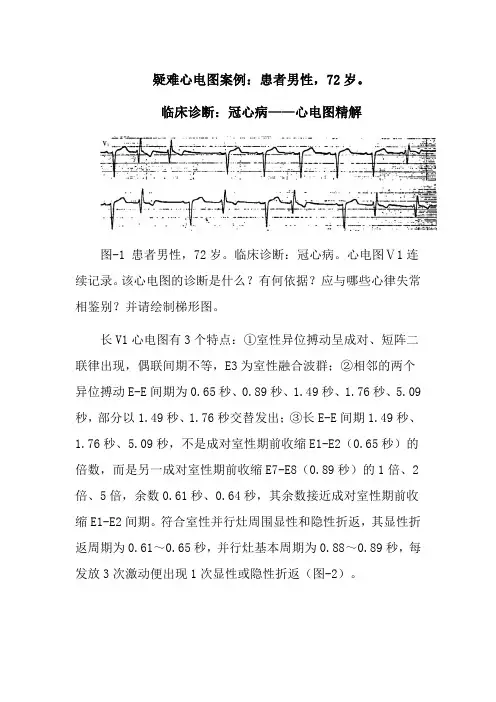 疑难心电图案例：患者男性，72 岁。

临床诊断：冠心病——心电图精解

V1

图-1 患者男性，72 岁。临床诊断：冠心病。心电图 V1 连续记录。该心电图的诊断是什么？有何依据？应与哪些心律失常相鉴别？并请绘制梯形图。

长 V1 心电图有 3 个特点：①室性异位搏动呈成对、短阵二联律出现，偶联间期不等，E3 为室性融合波群；②相邻的两个异位搏动 E-E 间期为 0.65 秒、0.89 秒、1.49 秒、1.76 秒、5.09 秒，部分以 1.49 秒、1.76 秒交替发出；③长 E-E 间期 1.49 秒、1.76 秒、5.09 秒，不是成对室性期前收缩 E1-E2（0.65 秒）的倍数，而是另一成对室性期前收缩 E7-E8（0.89 秒）的 1 倍、2 倍、5 倍，余数 0.61 秒、0.64 秒，其余数接近成对室性期前收缩 E1-E2 间期。符合室性并行灶周围显性和隐性折返，其显性折返周期为 0.61～0.65 秒，并行灶基本周期为 0.88～0.89 秒，每发放 3 次激动便出现 1 次显性或隐性折返（图-2）。